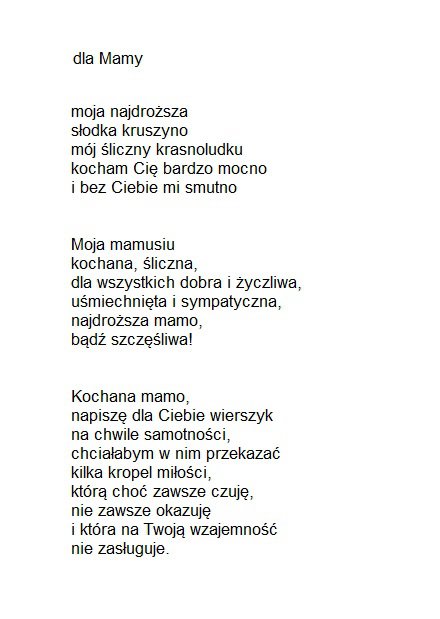 dla Mamy

moja najdroższa
słodka kruszyno
mój śliczny krasnoludku
kocham Cię bardzo mocno
i bez Ciebie mi smutno

Moja mamusiu
kochana, śliczna,
dla wszystkich dobra i życzliwa,
uśmiechnięta i sympatyczna,
najdroższa mamo,
bądź szczęśliwa!

Kochana mamo,
napiszę dla Ciebie wierszyk
na chwile samotności,
chciałabym w nim przekazać
kilka kropel miłości,
którą choć zawsze czuję,
nie zawsze okazuję
i która na Twoją wzajemność
nie zasługuje.